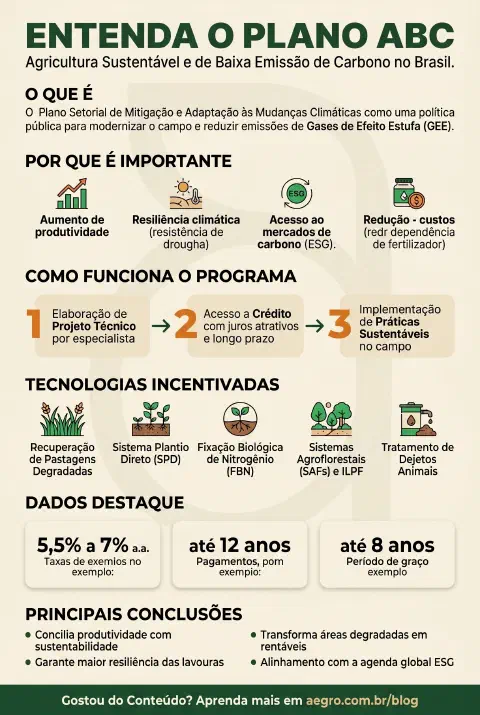 ENTENDA O PLANO ABC
Agricultura Sustentável e de Baixa Emissão de Carbono no Brasil.

O QUE É
O Plano Setorial de Mitigação e Adaptação às Mudanças Climáticas como uma política pública para modernizar o campo e reduzir emissões de Gases de Efeito Estufa (GEE).

POR QUE É IMPORTANTE

Aumento de produtividade

Resiliência climática (resistência de drougha)

ESG
Acesso ao mercados de carbono (ESG).

Redução - custos (redr dependência de fertilizador)

COMO FUNCIONA O PROGRAMA

1 Elaboração de Projeto Técnico por especialista

2 Acesso a Crédito com juros atrativos e longo prazo

3 Implementação de Práticas Sustentáveis no campo

TECNOLOGIAS INCENTIVADAS

Recuperação de Pastagens Degradadas

Sistema Plantio Direto (SPD)

Fixação Biológica de Nitrogênio (FBN)

Sistemas Agroflorestais (SAFs) e ILPF

Tratamento de Dejetos Animais

DADOS DESTAQUE

5,5% a 7% a.a.
Taxas de exemios no exemplo:

até 12 anos
Pagamentos, pom exemplo:

até 8 anos
Período de graço exemplo

PRINCIPAIS CONCLUSÕES
• Concilia produtividade com sustentabilidade
• Garante maior resiliência das lavouras
• Transforma áreas degradadas em rentáveis
• Alinhamento com a agenda global ESG

Gostou do Conteúdo? Aprenda mais em aegro.com.br/blog